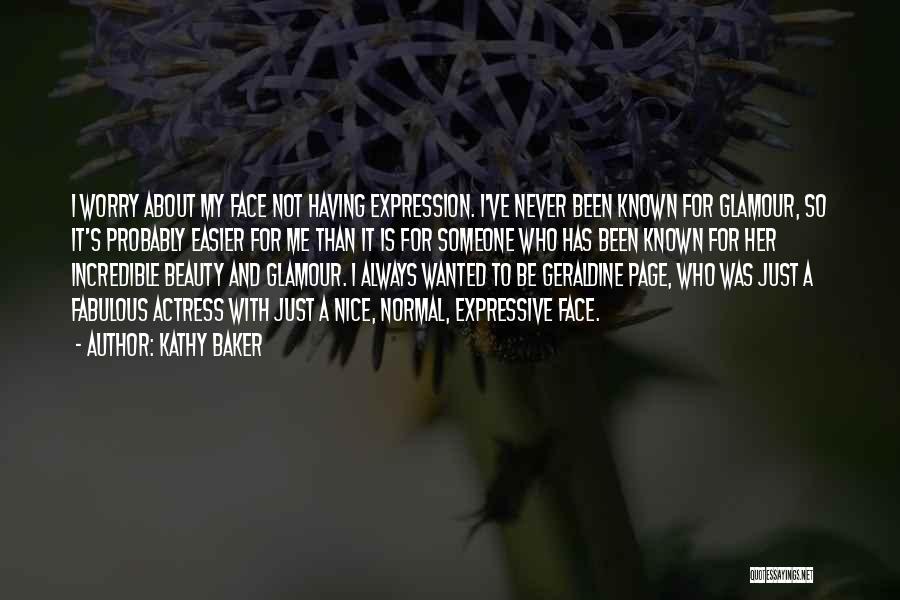 I WORRY ABOUT MY FACE NOT HAVING EXPRESSION. I'VE NEVER BEEN KNOWN FOR GLAMOUR, SO IT'S PROBABLY EASIER FOR ME THAN IT IS FOR SOMEONE WHO HAS BEEN KNOWN FOR HER INCREDIBLE BEAUTY AND GLAMOUR. I ALWAYS WANTED TO BE GERALDINE PAGE, WHO WAS JUST A FABULOUS ACTRESS WITH JUST A NICE, NORMAL, EXPRESSIVE FACE.

- AUTHOR: KATHY BAKER

QUOTESSAYINGS.NET